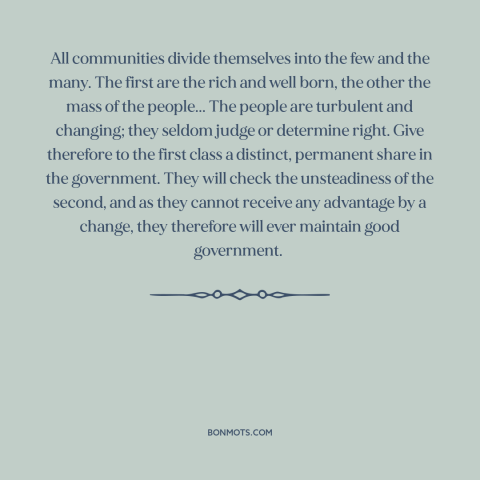 All communities divide themselves into the few and the many. The first are the rich and well born, the other the mass of the people... The people are turbulent and changing; they seldom judge or determine right. Give therefore to the first class a distinct, permanent share in the government. They will check the unsteadiness of the second, and as they cannot receive any advantage by a change, they therefore will ever maintain good government.

BONMOTS.COM